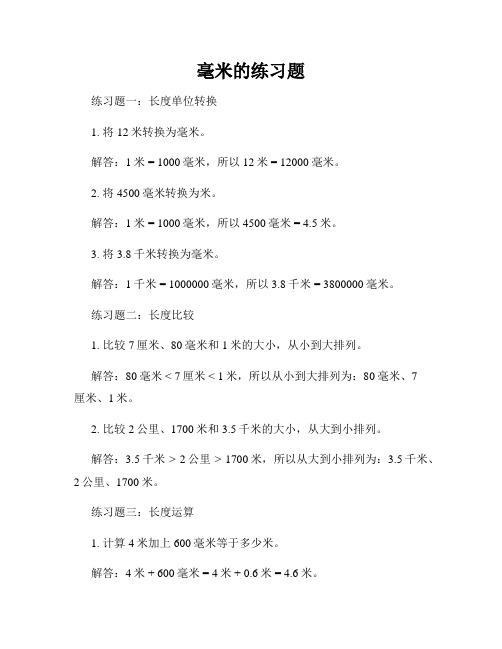 毫米的练习题

练习题一：长度单位转换

1. 将 12 米转换为毫米。

解答：1 米 = 1000 毫米，所以 12 米 = 12000 毫米。

2. 将 4500 毫米转换为米。

解答：1 米 = 1000 毫米，所以 4500 毫米 = 4.5 米。

3. 将 3.8 千米转换为毫米。

解答：1 千米 = 1000000 毫米，所以 3.8 千米 = 3800000 毫米。

练习题二：长度比较

1. 比较 7 厘米、80 毫米和 1 米的大小，从小到大排列。

解答：80 毫米 < 7 厘米 < 1 米，所以从小到大排列为：80 毫米、7 厘米、1 米。

2. 比较 2 公里、1700 米和 3.5 千米的大小，从大到小排列。

解答：3.5 千米 > 2 公里 > 1700 米，所以从大到小排列为：3.5 千米、2 公里、1700 米。

练习题三：长度运算

1. 计算 4 米加上 600 毫米等于多少米。

解答：4 米 + 600 毫米 = 4 米 + 0.6 米 = 4.6 米。